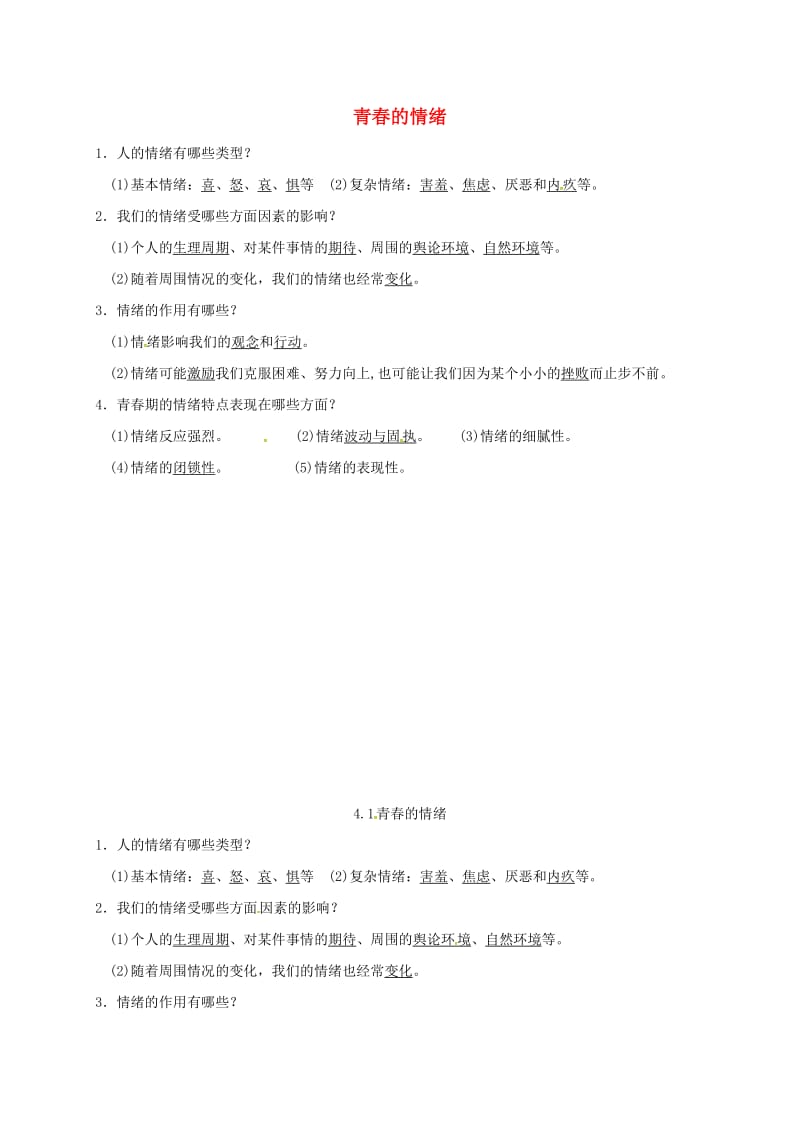 青春的情绪

1．人的情绪有哪些类型？

(1)基本情绪：喜、怒、哀、惧等 (2)复杂情绪：害羞、焦虑、厌恶和内疚等。

2．我们的情绪受哪些方面因素的影响？

(1)个人的生理周期、对某件事情的期待、周围的舆论环境、自然环境等。

(2)随着周围情况的变化，我们的情绪也经常变化。

3．情绪的作用有哪些？

(1)情绪影响我们的观念和行动。

(2)情绪可能激励我们克服困难、努力向上，也可能让我们因为某个小小的挫败而止步不前。

4．青春期的情绪特点表现在哪些方面？

(1)情绪反应强烈。 (2)情绪波动与固执。 (3)情绪的细腻性。

(4)情绪的闭锁性。 (5)情绪的表现性。

4.1青春的情绪

1．人的情绪有哪些类型？

(1)基本情绪：喜、怒、哀、惧等 (2)复杂情绪：害羞、焦虑、厌恶和内疚等。

2．我们的情绪受哪些方面因素的影响？

(1)个人的生理周期、对某件事情的期待、周围的舆论环境、自然环境等。

(2)随着周围情况的变化，我们的情绪也经常变化。

3．情绪的作用有哪些？